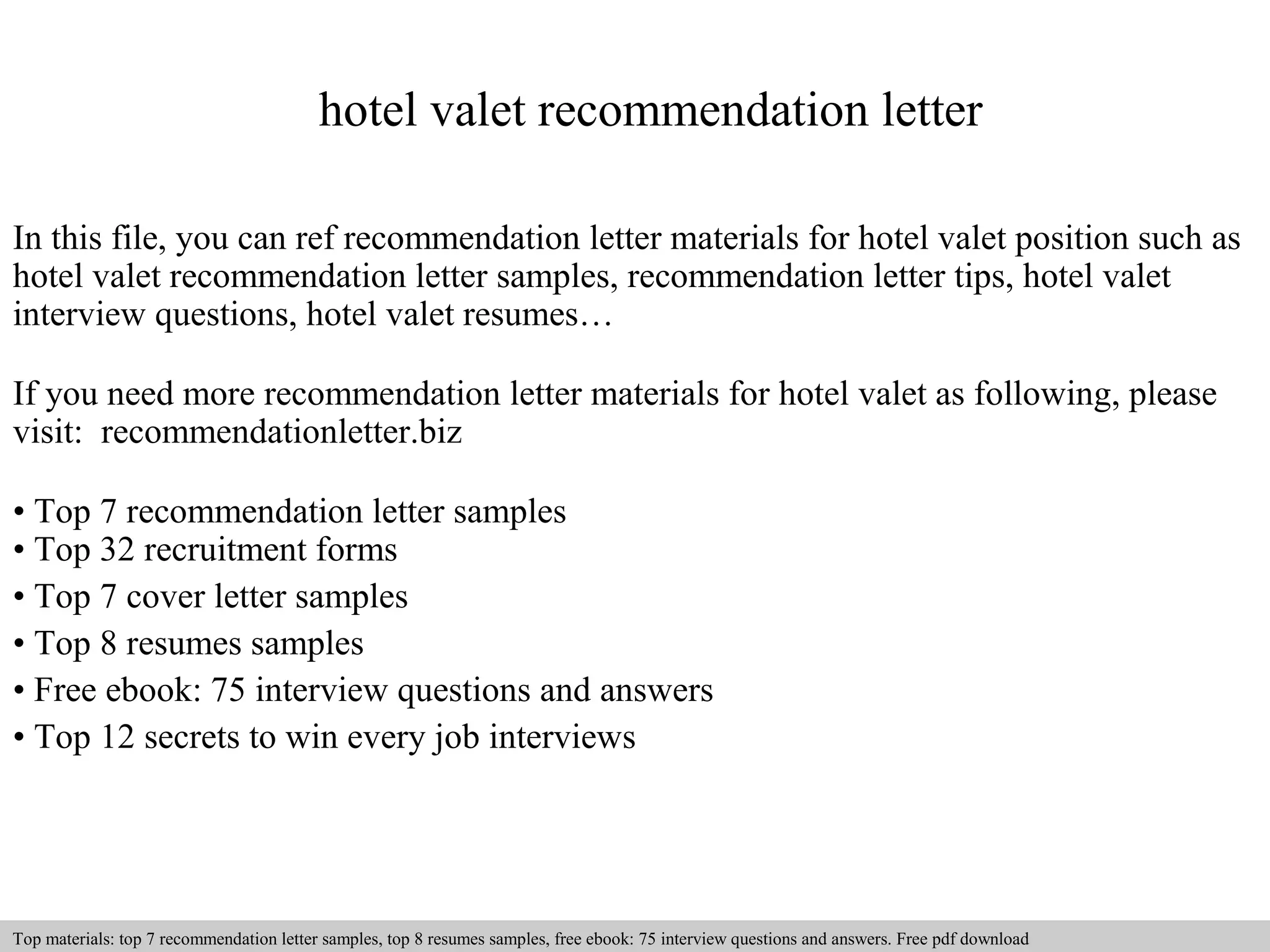 hotel valet recommendation letter

In this file, you can ref recommendation letter materials for hotel valet position such as hotel valet recommendation letter samples, recommendation letter tips, hotel valet interview questions, hotel valet resumes…

If you need more recommendation letter materials for hotel valet as following, please visit: recommendationletter.biz

• Top 7 recommendation letter samples
• Top 32 recruitment forms
• Top 7 cover letter samples
• Top 8 resumes samples
• Free ebook: 75 interview questions and answers
• Top 12 secrets to win every job interviews

Top materials: top 7 recommendation letter samples, top 8 resumes samples, free ebook: 75 interview questions and answers. Free pdf download